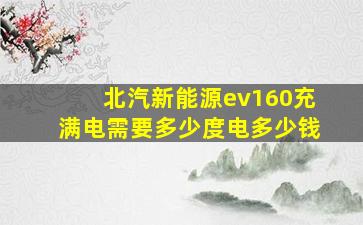 北汽新能源ev160充满电需要多少度电多少钱